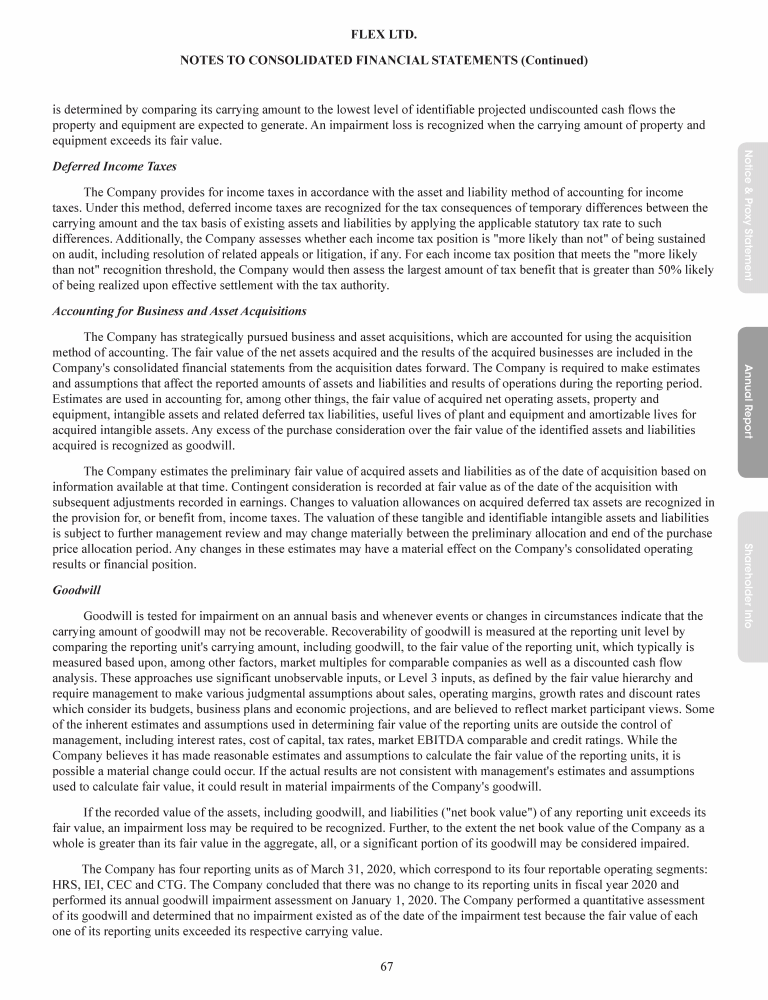 FLEX LTD.

NOTES TO CONSOLIDATED FINANCIAL STATEMENTS (Continued)

is determined by comparing its carrying amount to the lowest level of identifiable projected undiscounted cash flows the property and equipment are expected to generate. An impairment loss is recognized when the carrying amount of property and equipment exceeds its fair value.

Deferred Income Taxes

The Company provides for income taxes in accordance with the asset and liability method of accounting for income taxes. Under this method, deferred income taxes are recognized for the tax consequences of temporary differences between the carrying amount and the tax basis of existing assets and liabilities by applying the applicable statutory tax rate to such differences. Additionally, the Company assesses whether each income tax position is "more likely than not" of being sustained on audit, including resolution of related appeals or litigation, if any. For each income tax position that meets the "more likely than not" recognition threshold, the Company would then assess the largest amount of tax benefit that is greater than 50% likely of being realized upon effective settlement with the tax authority.

Accounting for Business and Asset Acquisitions

The Company has strategically pursued business and asset acquisitions, which are accounted for using the acquisition method of accounting. The fair value of the net assets acquired and the results of the acquired businesses are included in the Company's consolidated financial statements from the acquisition dates forward. The Company is required to make estimates and assumptions that affect the reported amounts of assets and liabilities and results of operations during the reporting period. Estimates are used in accounting for, among other things, the fair value of acquired net operating assets, property and equipment, intangible assets and related deferred tax liabilities, useful lives of plant and equipment and amortizable lives for acquired intangible assets. Any excess of the purchase consideration over the fair value of the identified assets and liabilities acquired is recognized as goodwill.

The Company estimates the preliminary fair value of acquired assets and liabilities as of the date of acquisition based on information available at that time. Contingent consideration is recorded at fair value as of the date of the acquisition with subsequent adjustments recorded in earnings. Changes to valuation allowances on acquired deferred tax assets are recognized in the provision for, or benefit from, income taxes. The valuation of these tangible and identifiable intangible assets and liabilities is subject to further management review and may change materially between the preliminary allocation and end of the purchase price allocation period. Any changes in these estimates may have a material effect on the Company's consolidated operating results or financial position.

Goodwill

Goodwill is tested for impairment on an annual basis and whenever events or changes in circumstances indicate that the carrying amount of goodwill may not be recoverable. Recoverability of goodwill is measured at the reporting unit level by comparing the reporting unit's carrying amount, including goodwill, to the fair value of the reporting unit, which typically is measured based upon, among other factors, market multiples for comparable companies as well as a discounted cash flow analysis. These approaches use significant unobservable inputs, or Level 3 inputs, as defined by the fair value hierarchy and require management to make various judgmental assumptions about sales, operating margins, growth rates and discount rates which consider its budgets, business plans and economic projections, and are believed to reflect market participant views. Some of the inherent estimates and assumptions used in determining fair value of the reporting units are outside the control of management, including interest rates, cost of capital, tax rates, market EBITDA comparable and credit ratings. While the Company believes it has made reasonable estimates and assumptions to calculate the fair value of the reporting units, it is possible a material change could occur. If the actual results are not consistent with management's estimates and assumptions used to calculate fair value, it could result in material impairments of the Company's goodwill.

If the recorded value of the assets, including goodwill, and liabilities ("net book value") of any reporting unit exceeds its fair value, an impairment loss may be required to be recognized. Further, to the extent the net book value of the Company as a whole is greater than its fair value in the aggregate, all, or a significant portion of its goodwill may be considered impaired.

The Company has four reporting units as of March 31, 2020, which correspond to its four reportable operating segments: HRS, IEI, CEC and CTG. The Company concluded that there was no change to its reporting units in fiscal year 2020 and performed its annual goodwill impairment assessment on January 1, 2020. The Company performed a quantitative assessment of its goodwill and determined that no impairment existed as of the date of the impairment test because the fair value of each one of its reporting units exceeded its respective carrying value.

67

Notice & Proxy Statement

Annual Report

Shareholder Info